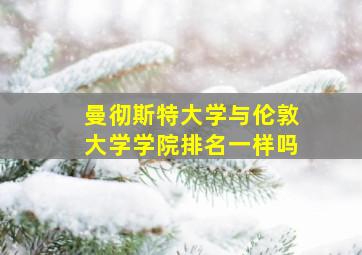 曼彻斯特大学与伦敦大学学院排名一样吗